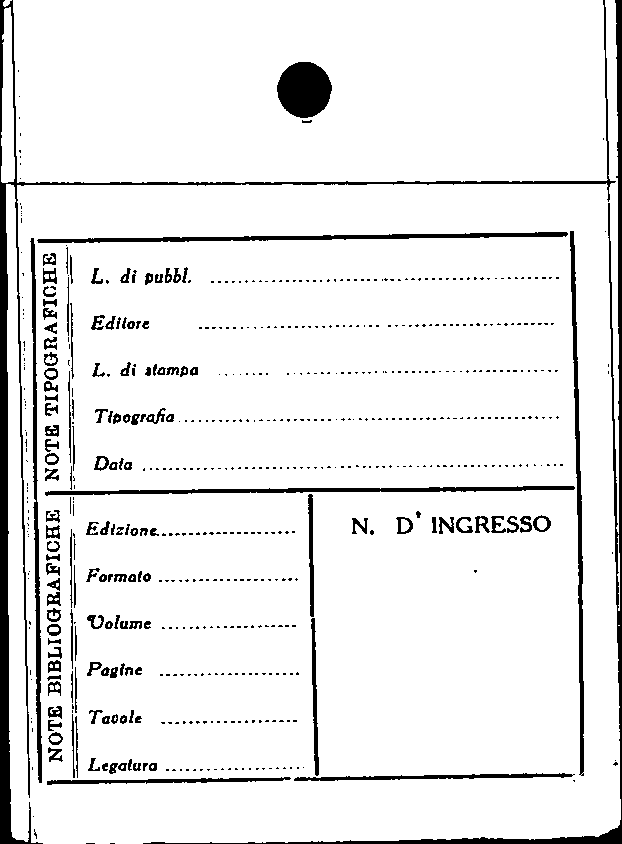 NOTE TIPOGRAFICHE

L. di pubbl. ____

Editore ____

L. di stampa ____

Tipografia ____

Data ____

NOTE BIBLIOGRAFICHE

Edizione ____

Formato ____

Volume ____

Pagine ____

Tavole ____

Legatura ____

N. D' INGRESSO